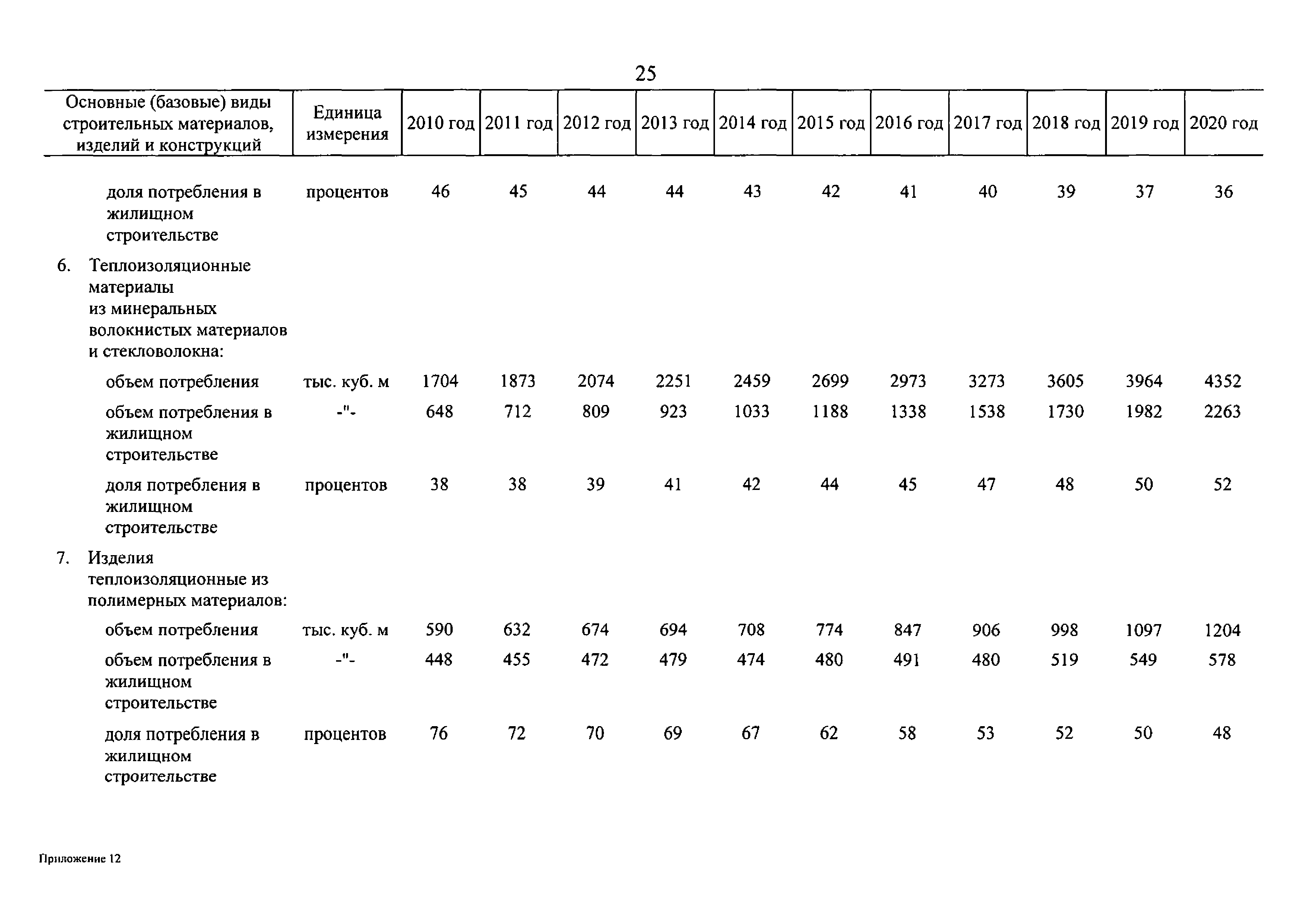 25

| Основные (базовые) виды строительных материалов, изделий и конструкций | Единица измерения | 2010 год | 2011 год | 2012 год | 2013 год | 2014 год | 2015 год | 2016 год | 2017 год | 2018 год | 2019 год | 2020 год |
|---|---|---|---|---|---|---|---|---|---|---|---|---|
| доля потребления в жилищном строительстве | процентов | 46 | 45 | 44 | 44 | 43 | 42 | 41 | 40 | 39 | 37 | 36 |
| 6. Теплоизоляционные материалы из минеральных волокнистых материалов и стекловолокна: | | | | | | | | | | | | |
| объем потребления | тыс. куб. м | 1704 | 1873 | 2074 | 2251 | 2459 | 2699 | 2973 | 3273 | 3605 | 3964 | 4352 |
| объем потребления в жилищном строительстве | -"- | 648 | 712 | 809 | 923 | 1033 | 1188 | 1338 | 1538 | 1730 | 1982 | 2263 |
| доля потребления в жилищном строительстве | процентов | 38 | 38 | 39 | 41 | 42 | 44 | 45 | 47 | 48 | 50 | 52 |
| 7. Изделия теплоизоляционные из полимерных материалов: | | | | | | | | | | | | |
| объем потребления | тыс. куб. м | 590 | 632 | 674 | 694 | 708 | 774 | 847 | 906 | 998 | 1097 | 1204 |
| объем потребления в жилищном строительстве | -"- | 448 | 455 | 472 | 479 | 474 | 480 | 491 | 480 | 519 | 549 | 578 |
| доля потребления в жилищном строительстве | процентов | 76 | 72 | 70 | 69 | 67 | 62 | 58 | 53 | 52 | 50 | 48 |

Приложение 12